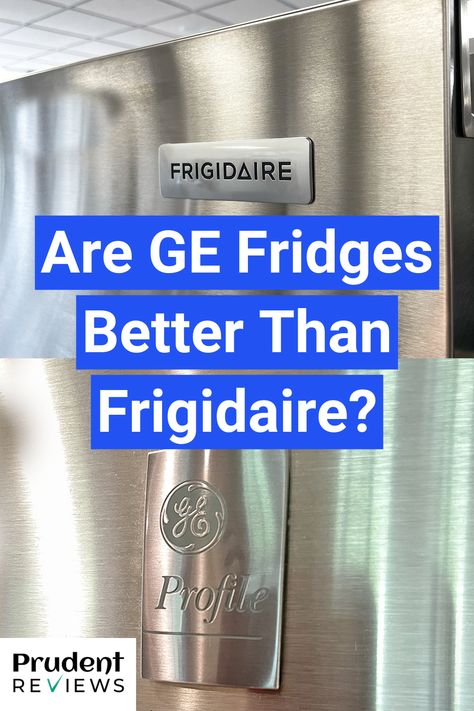 FRIGIDAIRE

Are GE Fridges Better Than Frigidaire?

GE

Profile

Prudent REVIEWS